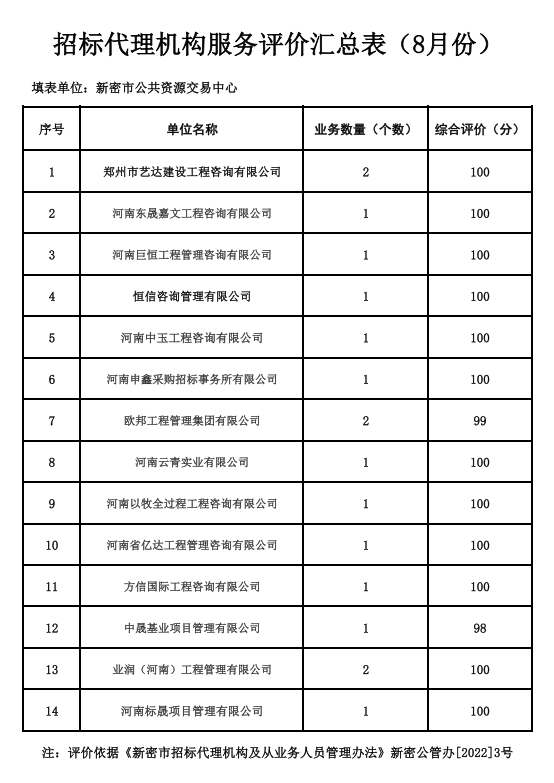 招标代理机构服务评价汇总表（8月份）

填表单位：新密市公共资源交易中心

| 序号 | 单位名称 | 业务数量（个数） | 综合评价（分） |
|---|---|---|---|
| 1 | 郑州市艺达建设工程咨询有限公司 | 2 | 100 |
| 2 | 河南东晟嘉文工程咨询有限公司 | 1 | 100 |
| 3 | 河南巨恒工程管理咨询有限公司 | 1 | 100 |
| 4 | 恒信咨询管理有限公司 | 1 | 100 |
| 5 | 河南中玉工程咨询有限公司 | 1 | 100 |
| 6 | 河南申鑫采购招标事务所有限公司 | 1 | 100 |
| 7 | 欧邦工程管理集团有限公司 | 2 | 99 |
| 8 | 河南云青实业有限公司 | 1 | 100 |
| 9 | 河南以牧全过程工程咨询有限公司 | 1 | 100 |
| 10 | 河南省亿达工程管理咨询有限公司 | 1 | 100 |
| 11 | 方信国际工程咨询有限公司 | 1 | 100 |
| 12 | 中晟基业项目管理有限公司 | 1 | 98 |
| 13 | 业润（河南）工程管理有限公司 | 2 | 100 |
| 14 | 河南标晟项目管理有限公司 | 1 | 100 |

注：评价依据《新密市招标代理机构及从业务人员管理办法》新密公管办[2022]3号